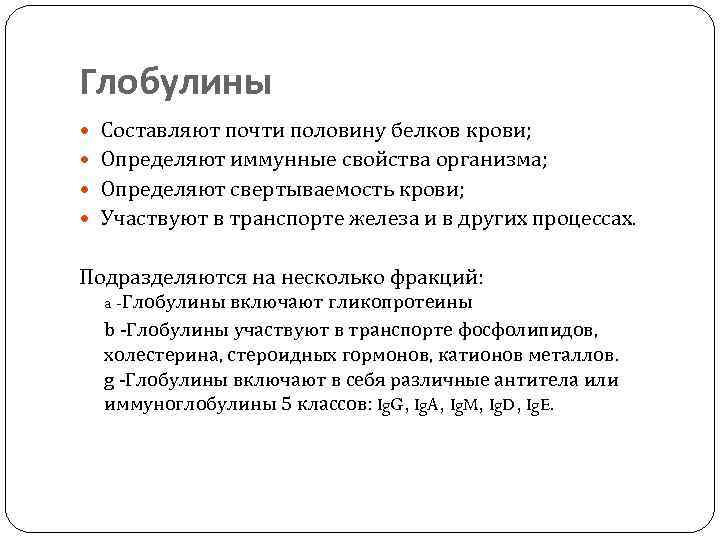 Глобулины

Составляют почти половину белков крови;
Определяют иммунные свойства организма;
Определяют свертываемость крови;
Участвуют в транспорте железа и в других процессах.

Подразделяются на несколько фракций:
a -Глобулины включают гликопротеины
b -Глобулины участвуют в транспорте фосфолипидов, холестерина, стероидных гормонов, катионов металлов.
g -Глобулины включают в себя различные антитела или иммуноглобулины 5 классов: IgG, IgA, IgM, IgD, IgE.